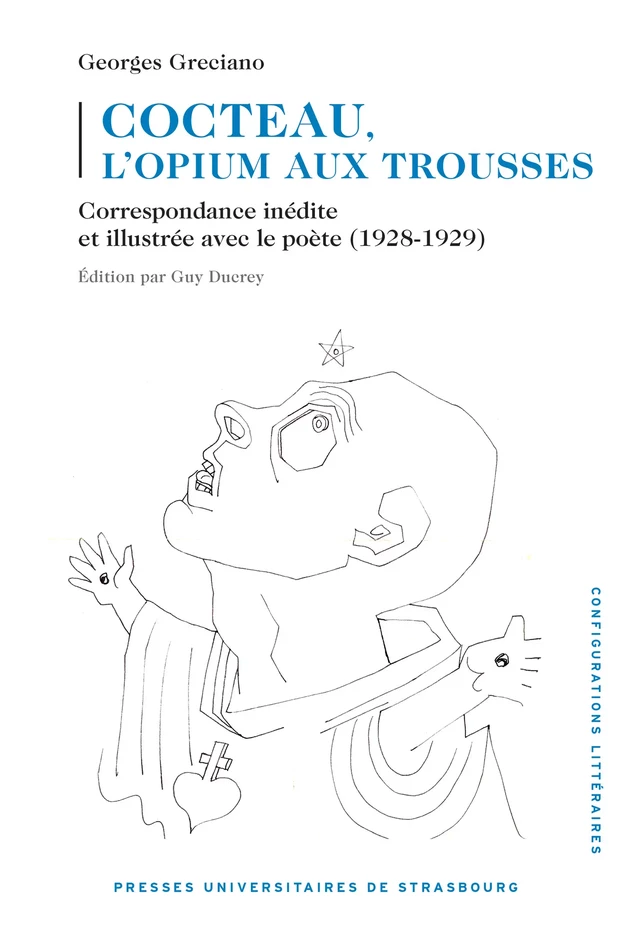 Georges Greciano

COCTEAU,
L'OPIUM AUX TROUSSES

Correspondance inédite et illustrée avec le poète (1928-1929)

Édition par Guy Ducrey

CONFIGURATIONS LITTÉRAIRES

PRESSES UNIVERSITAIRES DE STRASBOURG